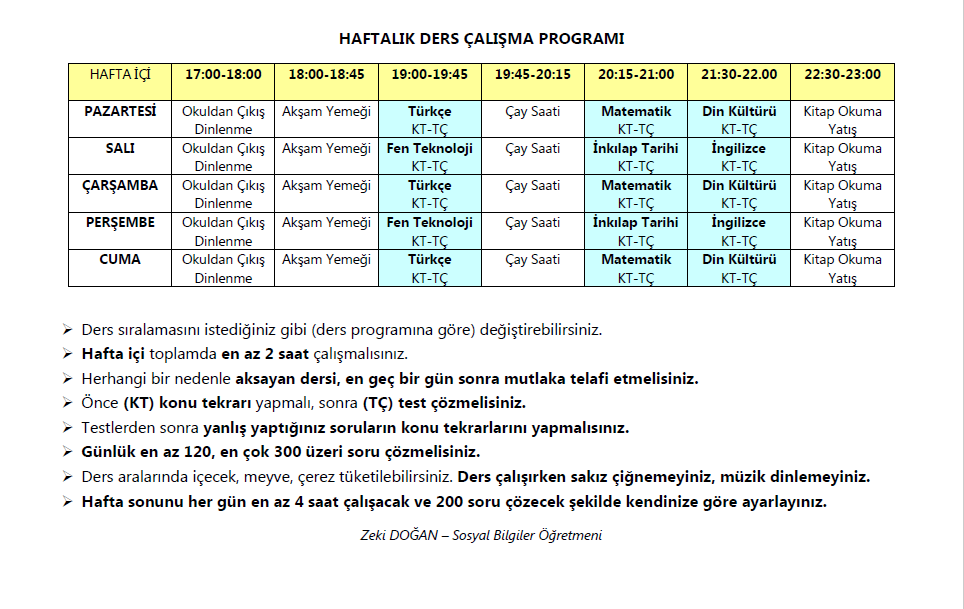 HAFTALIK DERS ÇALIŞMA PROGRAMI

| HAFTA İÇİ | 17:00-18:00 | 18:00-18:45 | 19:00-19:45 | 19:45-20:15 | 20:15-21:00 | 21:30-22.00 | 22:30-23:00 |
|---|---|---|---|---|---|---|---|
| PAZARTESİ | Okuldan Çıkış Dinlenme | Akşam Yemeği | Türkçe KT-TÇ | Çay Saati | Matematik KT-TÇ | Din Kültürü KT-TÇ | Kitap Okuma Yatış |
| SALI | Okuldan Çıkış Dinlenme | Akşam Yemeği | Fen Teknoloji KT-TÇ | Çay Saati | İnkılap Tarihi KT-TÇ | İngilizce KT-TÇ | Kitap Okuma Yatış |
| ÇARŞAMBA | Okuldan Çıkış Dinlenme | Akşam Yemeği | Türkçe KT-TÇ | Çay Saati | Matematik KT-TÇ | Din Kültürü KT-TÇ | Kitap Okuma Yatış |
| PERŞEMBE | Okuldan Çıkış Dinlenme | Akşam Yemeği | Fen Teknoloji KT-TÇ | Çay Saati | İnkılap Tarihi KT-TÇ | İngilizce KT-TÇ | Kitap Okuma Yatış |
| CUMA | Okuldan Çıkış Dinlenme | Akşam Yemeği | Türkçe KT-TÇ | Çay Saati | Matematik KT-TÇ | Din Kültürü KT-TÇ | Kitap Okuma Yatış |

➢ Ders sıralamasını istediğiniz gibi (ders programına göre) değiştirebilirsiniz.
➢ Hafta içi toplamda en az 2 saat çalışmalısınız.
➢ Herhangi bir nedenle aksayan dersi, en geç bir gün sonra mutlaka telafi etmelisiniz.
➢ Önce (KT) konu tekrarı yapmalı, sonra (TÇ) test çözmelisiniz.
➢ Testlerden sonra yanlış yaptığınız soruların konu tekrarlarını yapmalısınız.
➢ Günlük en az 120, en çok 300 üzeri soru çözmelisiniz.
➢ Ders aralarında içecek, meyve, çerez tüketilebilirsiniz. Ders çalışırken sakız çiğnemeyiniz, müzik dinlemeyiniz.
➢ Hafta sonunu her gün en az 4 saat çalışacak ve 200 soru çözecek şekilde kendinize göre ayarlayınız.

Zeki DOĞAN – Sosyal Bilgiler Öğretmeni